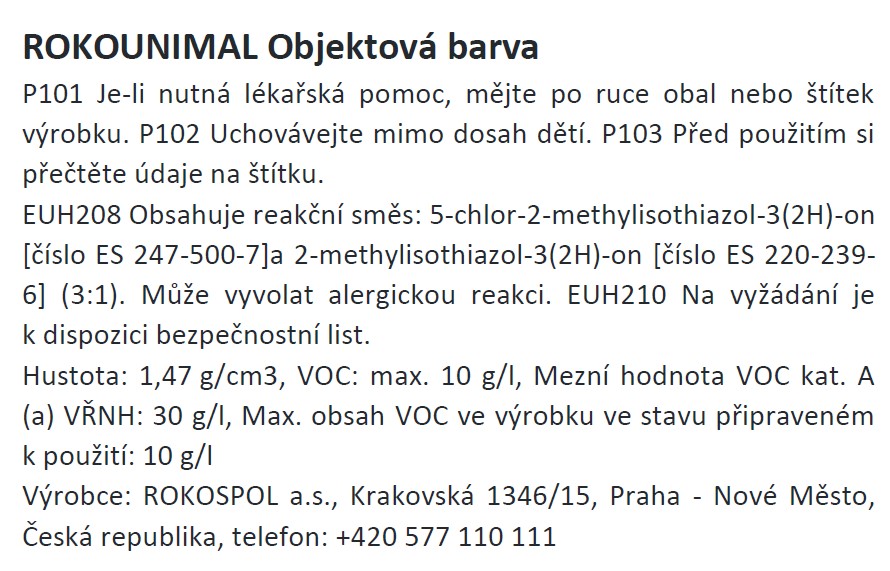 ROKOUNIMAL Objektová barva

P101 Je-li nutná lékařská pomoc, mějte po ruce obal nebo štítek výrobku. P102 Uchovávejte mimo dosah dětí. P103 Před použitím si přečtěte údaje na štítku.

EUH208 Obsahuje reakční směs: 5-chlor-2-methylisothiazol-3(2H)-on [číslo ES 247-500-7]a 2-methylisothiazol-3(2H)-on [číslo ES 220-239-6] (3:1). Může vyvolat alergickou reakci. EUH210 Na vyžádání je k dispozici bezpečnostní list.

Hustota: 1,47 g/cm3, VOC: max. 10 g/l, Mezní hodnota VOC kat. A (a) VŘNH: 30 g/l, Max. obsah VOC ve výrobku ve stavu připraveném k použití: 10 g/l

Výrobce: ROKOSPOL a.s., Krakovská 1346/15, Praha - Nové Město, Česká republika, telefon: +420 577 110 111